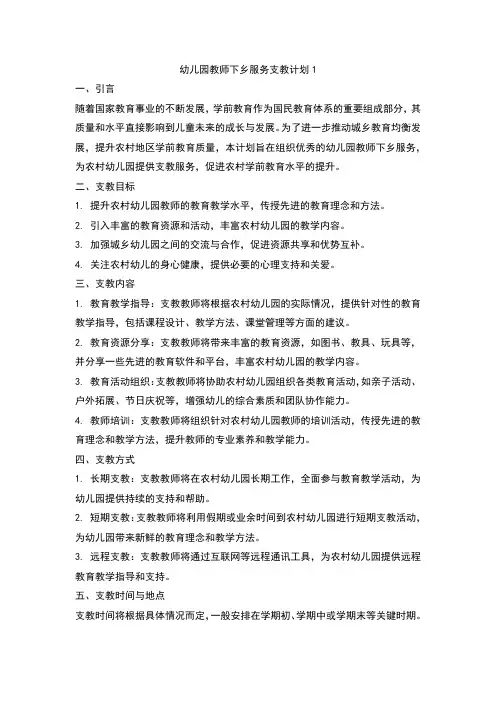 幼儿园教师下乡服务支教计划 1

一、引言

随着国家教育事业的不断发展，学前教育作为国民教育体系的重要组成部分，其质量和水平直接影响到儿童未来的成长与发展。为了进一步推动城乡教育均衡发展，提升农村地区学前教育质量，本计划旨在组织优秀的幼儿园教师下乡服务，为农村幼儿园提供支教服务，促进农村学前教育水平的提升。

二、支教目标

1. 提升农村幼儿园教师的教育教学水平，传授先进的教育理念和方法。

2. 引入丰富的教育资源和活动，丰富农村幼儿园的教学内容。

3. 加强城乡幼儿园之间的交流与合作，促进资源共享和优势互补。

4. 关注农村幼儿的身心健康，提供必要的心理支持和关爱。

三、支教内容

1. 教育教学指导：支教教师将根据农村幼儿园的实际情况，提供针对性的教育教学指导，包括课程设计、教学方法、课堂管理等方面的建议。

2. 教育资源分享：支教教师将带来丰富的教育资源，如图书、教具、玩具等，并分享一些先进的教育软件和平台，丰富农村幼儿园的教学内容。

3. 教育活动组织：支教教师将协助农村幼儿园组织各类教育活动，如亲子活动、户外拓展、节日庆祝等，增强幼儿的综合素质和团队协作能力。

4. 教师培训：支教教师将组织针对农村幼儿园教师的培训活动，传授先进的教育理念和教学方法，提升教师的专业素养和教学能力。

四、支教方式

1. 长期支教：支教教师将在农村幼儿园长期工作，全面参与教育教学活动，为幼儿园提供持续的支持和帮助。

2. 短期支教：支教教师将利用假期或业余时间到农村幼儿园进行短期支教活动，为幼儿园带来新鲜的教育理念和教学方法。

3. 远程支教：支教教师将通过互联网等远程通讯工具，为农村幼儿园提供远程教育教学指导和支持。

五、支教时间与地点

支教时间将根据具体情况而定，一般安排在学期初、学期中或学期末等关键时期。